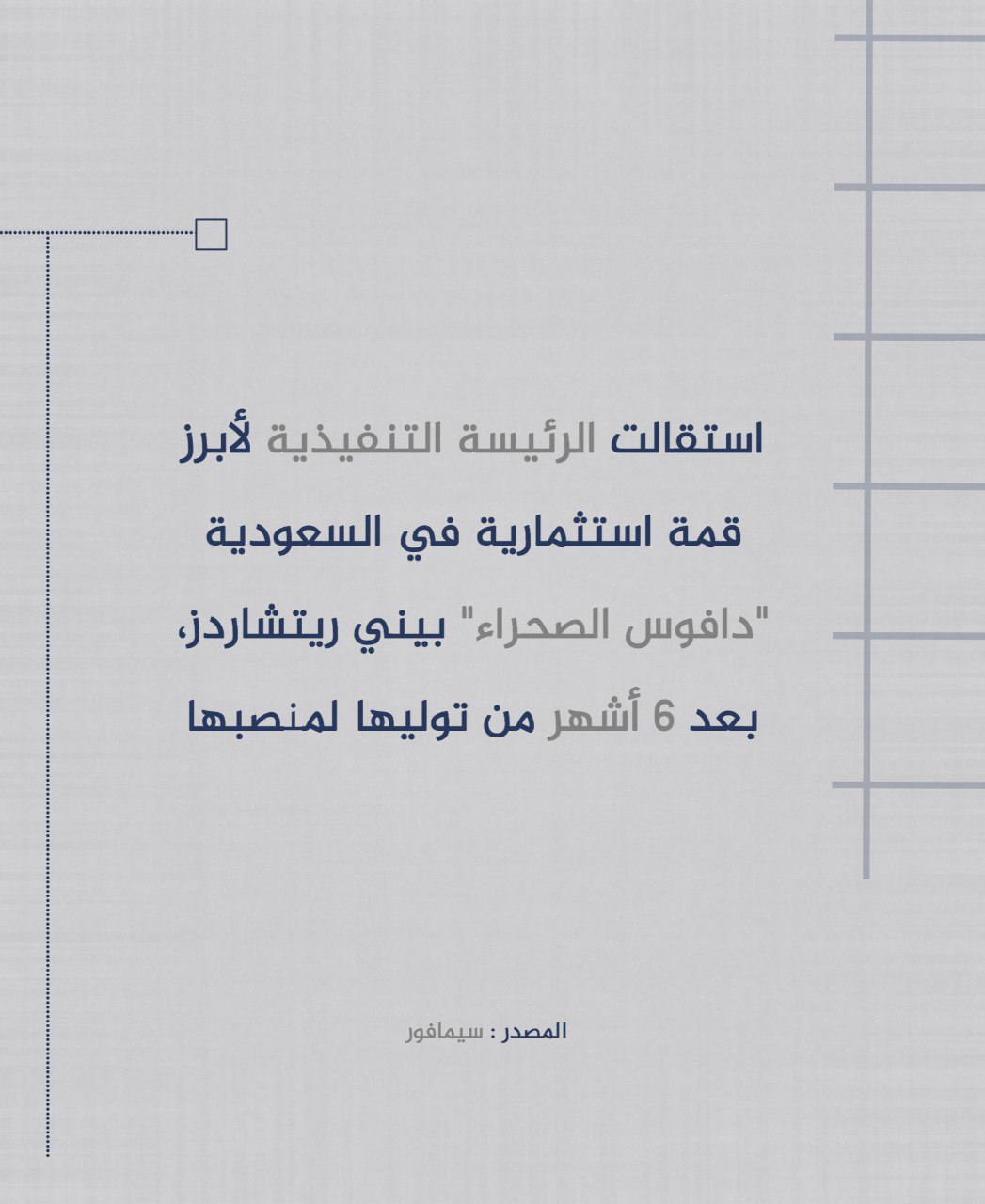 استقالت الرئيسة التنفيذية لأبرز قمة استثمارية في السعودية "دافوس الصحراء" بيني ريتشاردز، بعد 6 أشهر من توليها لمنصبها

المصدر : سيمافور